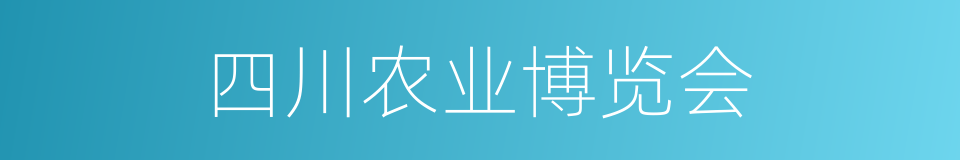 四川农业博览会